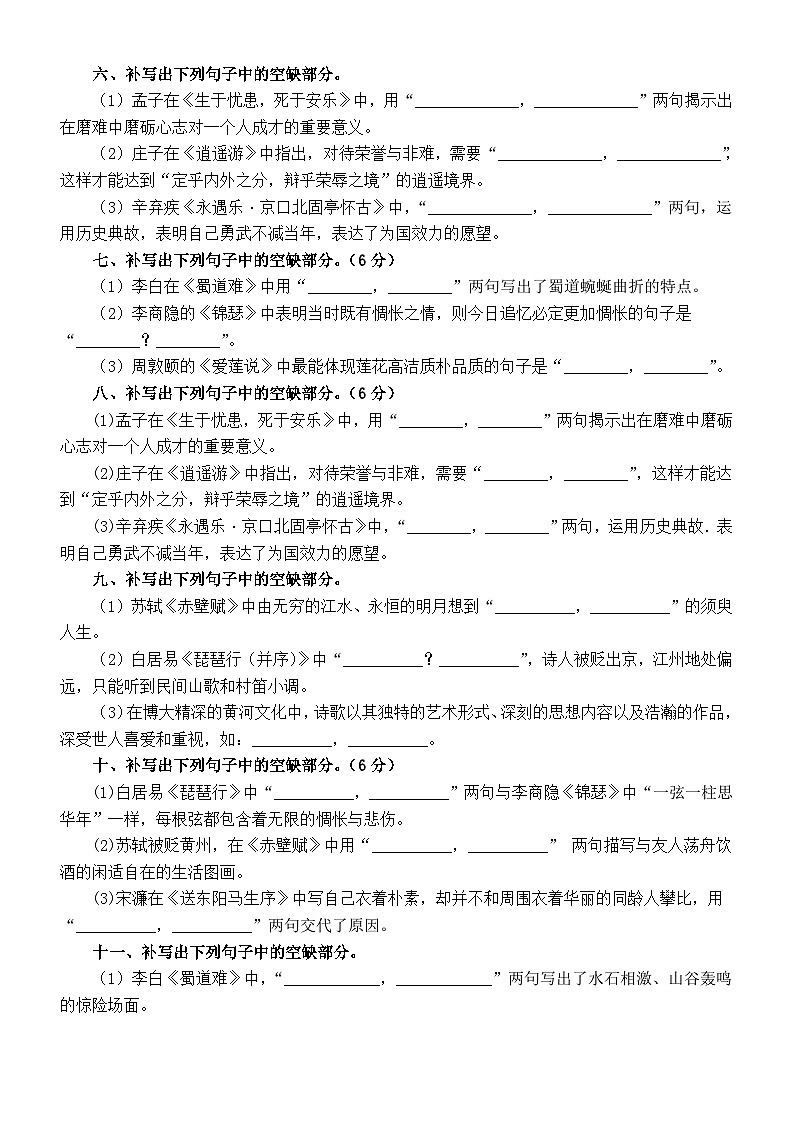 六、补写出下列句子中的空缺部分。

（1）孟子在《生于忧患，死于安乐》中，用“____________，____________”两句揭示出在磨难中磨砺心志对一个人成才的重要意义。

（2）庄子在《逍遥游》中指出，对待荣誉与非难，需要“____________，____________”，这样才能达到“定乎内外之分，辩乎荣辱之境”的逍遥境界。

（3）辛弃疾《永遇乐·京口北固亭怀古》中，“____________，____________”两句，运用历史典故，表明自己勇武不减当年，表达了为国效力的愿望。

七、补写出下列句子中的空缺部分。（6分）

（1）李白在《蜀道难》中用“________，________”两句写出了蜀道蜿蜒曲折的特点。

（2）李商隐的《锦瑟》中表明当时既有惆怅之情，则今日追忆必定更加惆怅的句子是“________？________”。

（3）周敦颐的《爱莲说》中最能体现莲花高洁质朴品质的句子是“________，________”。

八、补写出下列句子中的空缺部分。（6分）

(1)孟子在《生于忧患，死于安乐》中，用“________，________”两句揭示出在磨难中磨砺心志对一个人成才的重要意义。

(2)庄子在《逍遥游》中指出，对待荣誉与非难，需要“________，________”，这样才能达到“定乎内外之分，辩乎荣辱之境”的逍遥境界。

(3)辛弃疾《永遇乐·京口北固亭怀古》中，“________，________”两句，运用历史典故.表明自己勇武不减当年，表达了为国效力的愿望。

九、补写出下列句子中的空缺部分。

（1）苏轼《赤壁赋》中由无穷的江水、永恒的明月想到“__________，__________”的须臾人生。

（2）白居易《琵琶行（并序）》中“__________？__________”，诗人被贬出京，江州地处偏远，只能听到民间山歌和村笛小调。

（3）在博大精深的黄河文化中，诗歌以其独特的艺术形式、深刻的思想内容以及浩瀚的作品，深受世人喜爱和重视，如：__________，__________。

十、补写出下列句子中的空缺部分。（6分）

(1)白居易《琵琶行》中“__________，__________”两句与李商隐《锦瑟》中“一弦一柱思华年”一样，每根弦都包含着无限的惆怅与悲伤。

(2)苏轼被贬黄州，在《赤壁赋》中用“__________，__________” 两句描写与友人荡舟饮酒的闲适自在的生活图画。

(3)宋濂在《送东阳马生序》中写自己衣着朴素，却并不和周围衣着华丽的同龄人攀比，用“__________，__________”两句交代了原因。

十一、补写出下列句子中的空缺部分。

（1）李白《蜀道难》中，“____________，____________”两句写出了水石相激、山谷轰鸣的惊险场面。